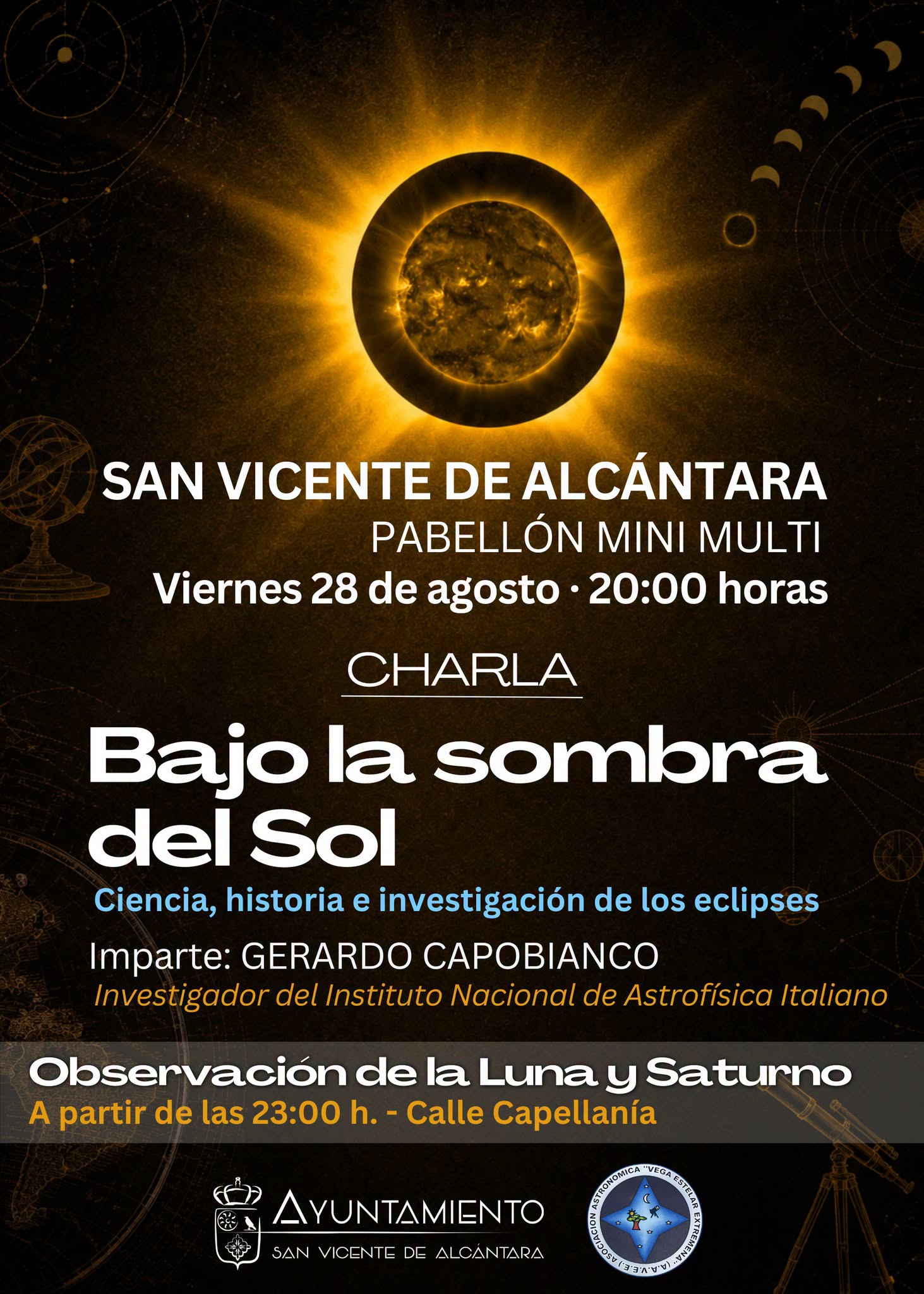 SAN VICENTE DE ALCÁNTARA
PABELLÓN MINI MULTI
Viernes 28 de agosto · 20:00 horas

CHARLA

Bajo la sombra del Sol

Ciencia, historia e investigación de los eclipses

Imparte: GERARDO CAPOBIANCO
Investigador del Instituto Nacional de Astrofísica Italiano

Observación de la Luna y Saturno
A partir de las 23:00 h. - Calle Capellanía

AYUNTAMIENTO
SAN VICENTE DE ALCÁNTARA

ASOCIACION ASTRONOMICA "VEGA ESTELAR EXTREMEÑA" (A.A.V.E.E.)